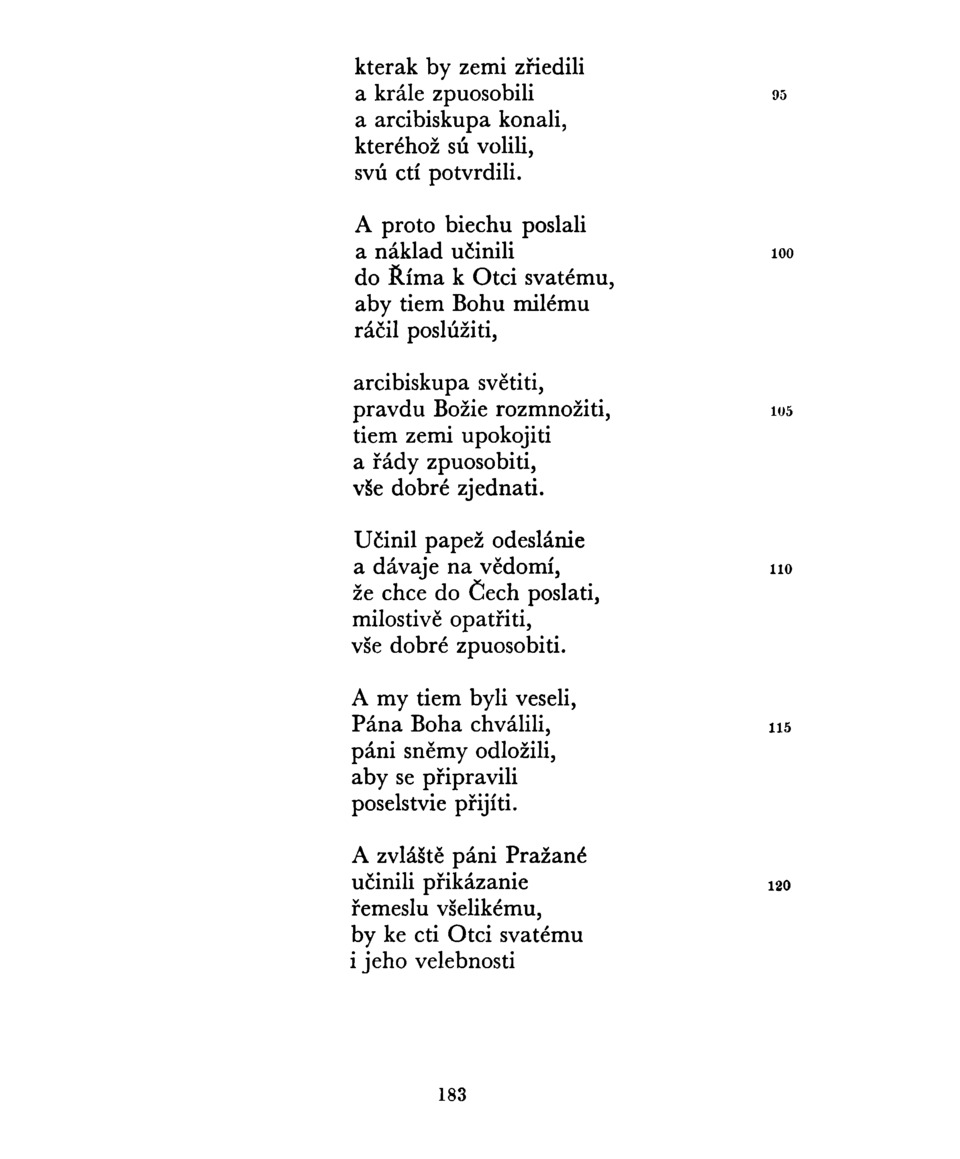 kterak by zemi zřiedili
a krále zpuosobili 95
a arcibiskupa konali,
kteréhož sú volili,
svú ctí potvrdili.

A proto biechu poslali
a náklad učinili 100
do Říma k Otci svatému,
aby tiem Bohu milému
ráčil poslúžiti,

arcibiskupa světiti,
pravdu Božie rozmnožiti, 105
tiem zemi upokojiti
a řády zpuosobiti,
vše dobré zjednati.

Učinil papež odeslánie
a dávaje na vědomí, 110
že chce do Čech poslati,
milostivě opatřiti,
vše dobré zpuosobiti.

A my tiem byli veseli,
Pána Boha chválili, 115
páni sněmy odložili,
aby se připravili
poselstvie přijíti.

A zvláště páni Pražané
učinili přikázanie 120
řemeslu všelikému,
by ke cti Otci svatému
i jeho velebnosti

183